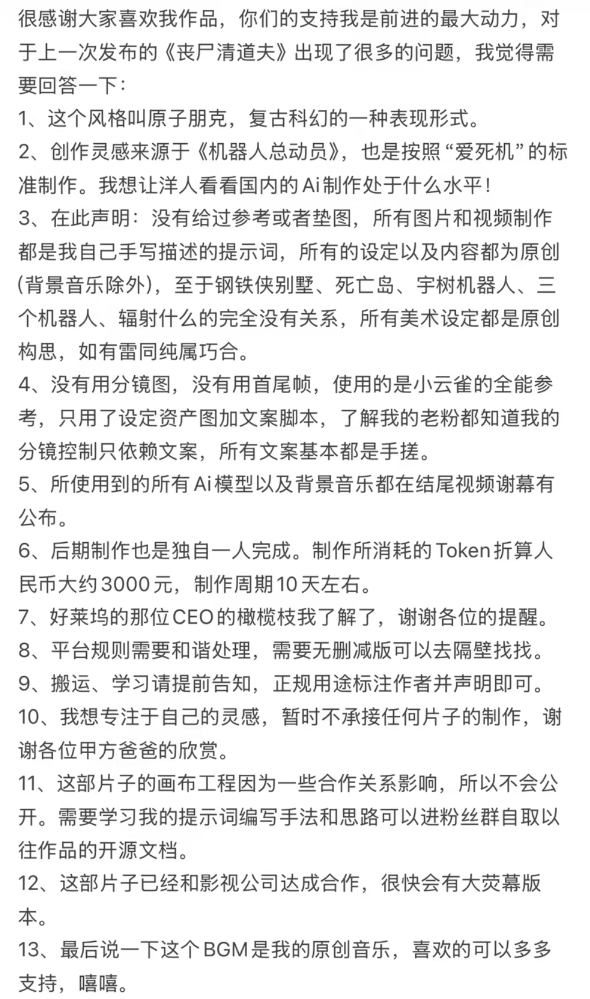 很感谢大家喜欢我作品，你们的支持我是前进的最大动力，对于上一次发布的《丧尸清道夫》出现了很多的问题，我觉得需要回答一下：
1、这个风格叫原子朋克，复古科幻的一种表现形式。
2、创作灵感来源于《机器人总动员》，也是按照“爱死机”的标准制作。我想让洋人看看国内的Ai制作处于什么水平！
3、在此声明：没有给过参考或者垫图，所有图片和视频制作都是我自己手写描述的提示词，所有的设定以及内容都为原创(背景音乐除外)，至于钢铁侠别墅、死亡岛、宇树机器人、三个机器人、辐射什么的完全没有关系，所有美术设定都是原创构思，如有雷同纯属巧合。
4、没有用分镜图，没有用首尾帧，使用的是小云雀的全能参考，只用了设定资产图加文案脚本，了解我的老粉都知道我的分镜控制只依赖文案，所有文案基本都是手搓。
5、所使用到的所有Ai模型以及背景音乐都在结尾视频谢幕有公布。
6、后期制作也是独自一人完成。制作所消耗的Token折算人民币大约3000元，制作周期10天左右。
7、好莱坞的那位CEO的橄榄枝我了解了，谢谢各位的提醒。
8、平台规则需要和谐处理，需要无删减版可以去隔壁找找。
9、搬运、学习请提前告知，正规用途标注作者并声明即可。
10、我想专注于自己的灵感，暂时不承接任何片子的制作，谢谢各位甲方爸爸的欣赏。
11、这部片子的画布工程因为一些合作关系影响，所以不会公开。需要学习我的提示词编写手法和思路可以进粉丝群自取以往作品的开源文档。
12、这部片子已经和影视公司达成合作，很快会有大荧幕版本。
13、最后说一下这个BGM是我的原创音乐，喜欢的可以多多支持，嘻嘻。